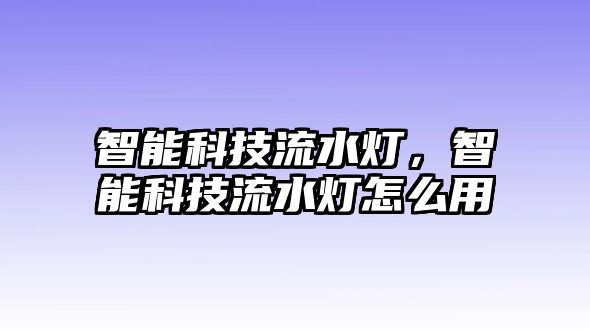 智能科技流水灯，智能科技流水灯怎么用